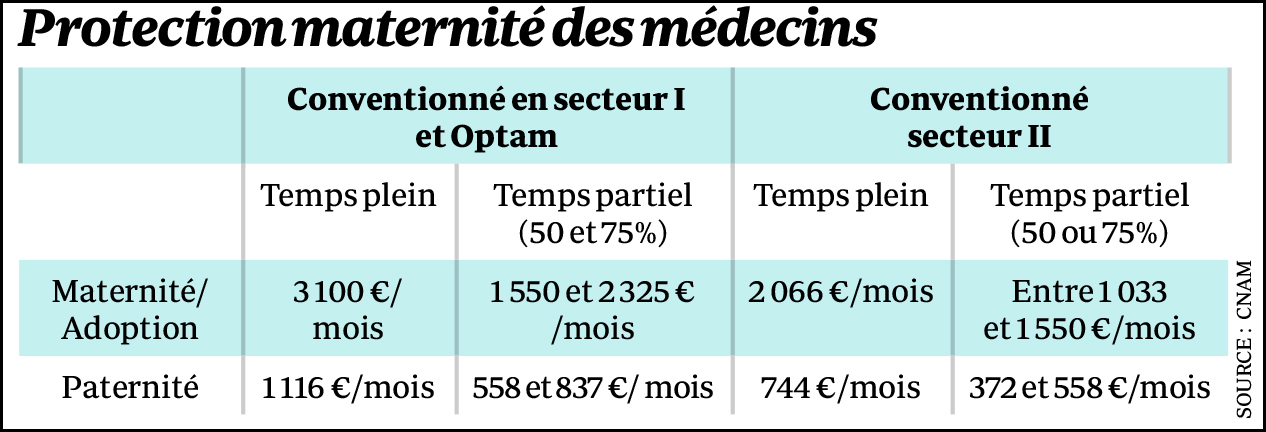 Protection maternité des médecins

| | Conventionné en secteur I et Optam | | Conventionné secteur II | |
|---|---|---|---|---|
| | Temps plein | Temps partiel (50 et 75%) | Temps plein | Temps partiel (50 ou 75%) |
| Maternité/ Adoption | 3 100 €/ mois | 1 550 et 2 325 € /mois | 2 066 €/mois | Entre 1 033 et 1 550 €/mois |
| Paternité | 1 116 €/mois | 558 et 837 €/ mois | 744 €/mois | 372 et 558 €/mois |

SOURCE : CNAM